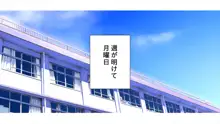 週が明けて
月曜日